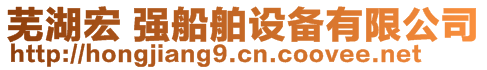 芜湖宏 强船舶设备有限公司
http://hongjiang9.cn.coovee.net